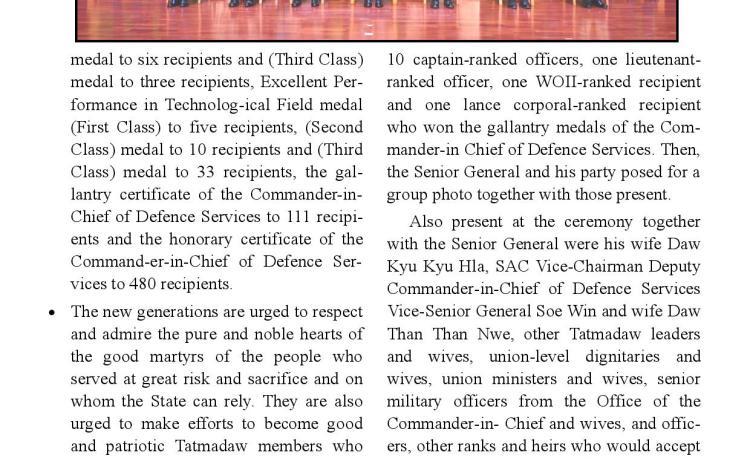 medal to six recipients and (Third Class) medal to three recipients, Excellent Performance in Technolog-ical Field medal (First Class) to five recipients, (Second Class) medal to 10 recipients and (Third Class) medal to 33 recipients, the gallantry certificate of the Commander-in-Chief of Defence Services to 111 recipients and the honorary certificate of the Command-er-in-Chief of Defence Services to 480 recipients.

• The new generations are urged to respect and admire the pure and noble hearts of the good martyrs of the people who served at great risk and sacrifice and on whom the State can rely. They are also urged to make efforts to become good and patriotic Tatmadaw members who

10 captain-ranked officers, one lieutenant-ranked officer, one WOII-ranked recipient and one lance corporal-ranked recipient who won the gallantry medals of the Commander-in Chief of Defence Services. Then, the Senior General and his party posed for a group photo together with those present.

Also present at the ceremony together with the Senior General were his wife Daw Kyu Kyu Hla, SAC Vice-Chairman Deputy Commander-in-Chief of Defence Services Vice-Senior General Soe Win and wife Daw Than Than Nwe, other Tatmadaw leaders and wives, union-level dignitaries and wives, union ministers and wives, senior military officers from the Office of the Commander-in- Chief and wives, and officers, other ranks and heirs who would accept